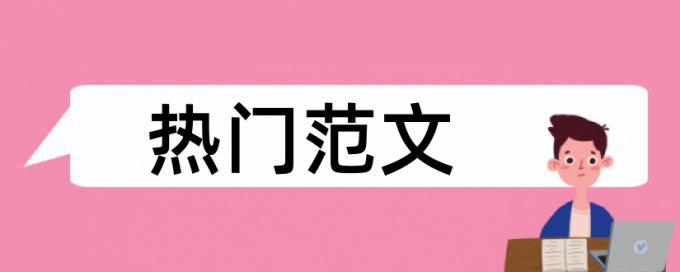 热门范文